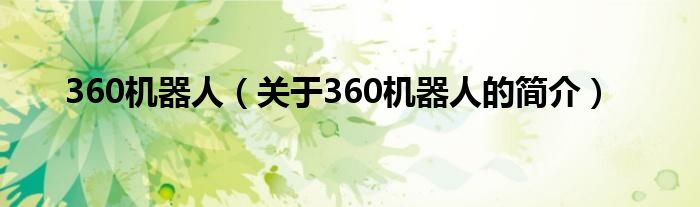 360机器人（关于360机器人的简介）